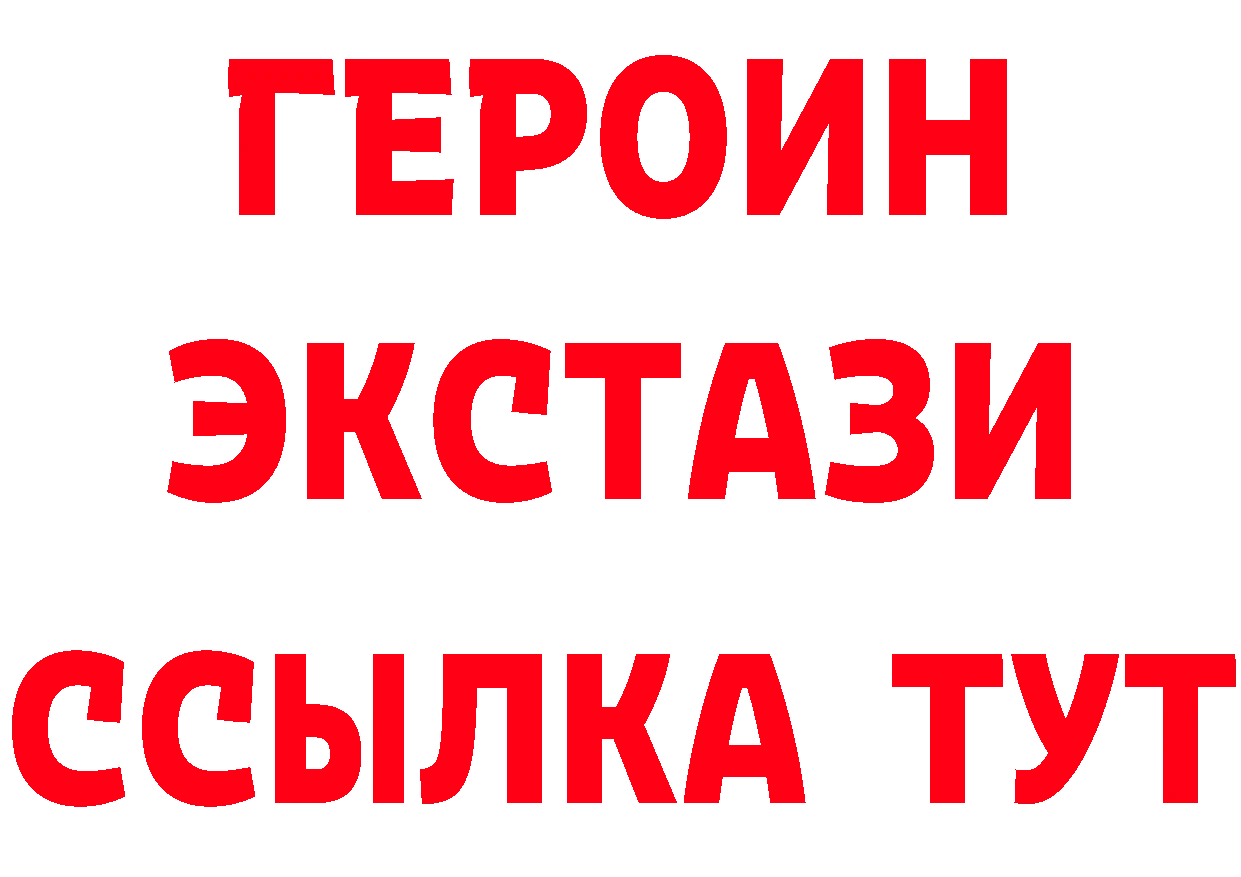 ГЕРОИН ЭКСТАЗИ ССЫЛКА ТУТ